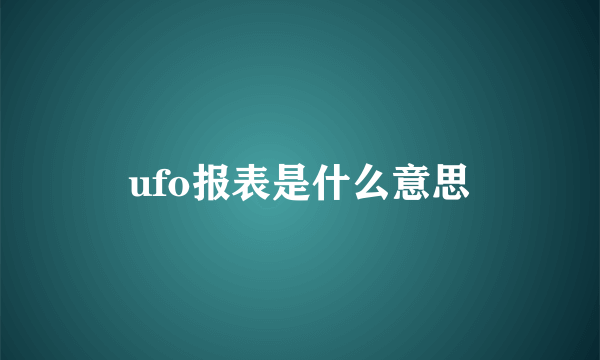 ufo报表是什么意思